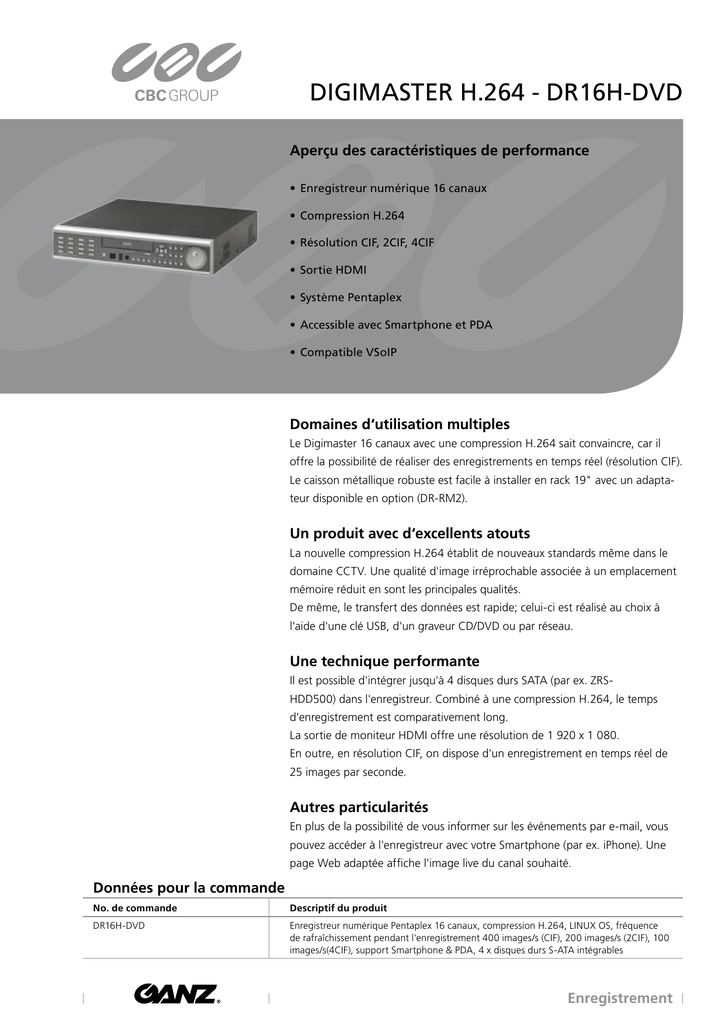 CBC GROUP

DIGIMASTER H.264 - DR16H-DVD

Aperçu des caractéristiques de performance

• Enregistreur numérique 16 canaux
• Compression H.264
• Résolution CIF, 2CIF, 4CIF
• Sortie HDMI
• Système Pentaplex
• Accessible avec Smartphone et PDA
• Compatible VSoIP

Domaines d'utilisation multiples
Le Digimaster 16 canaux avec une compression H.264 sait convaincre, car il offre la possibilité de réaliser des enregistrements en temps réel (résolution CIF). Le caisson métallique robuste est facile à installer en rack 19" avec un adaptateur disponible en option (DR-RM2).

Un produit avec d'excellents atouts
La nouvelle compression H.264 établit de nouveaux standards même dans le domaine CCTV. Une qualité d'image irréprochable associée à un emplacement mémoire réduit en sont les principales qualités.
De même, le transfert des données est rapide; celui-ci est réalisé au choix à l'aide d'une clé USB, d'un graveur CD/DVD ou par réseau.

Une technique performante
Il est possible d'intégrer jusqu'à 4 disques durs SATA (par ex. ZRS-HDD500) dans l'enregistreur. Combiné à une compression H.264, le temps d'enregistrement est comparativement long.
La sortie de moniteur HDMI offre une résolution de 1 920 x 1 080.
En outre, en résolution CIF, on dispose d'un enregistrement en temps réel de 25 images par seconde.

Autres particularités
En plus de la possibilité de vous informer sur les événements par e-mail, vous pouvez accéder à l'enregistreur avec votre Smartphone (par ex. iPhone). Une page Web adaptée affiche l'image live du canal souhaité.

Données pour la commande

| No. de commande | Descriptif du produit |
|---|---|
| DR16H-DVD | Enregistreur numérique Pentaplex 16 canaux, compression H.264, LINUX OS, fréquence de rafraîchissement pendant l'enregistrement 400 images/s (CIF), 200 images/s (2CIF), 100 images/s(4CIF), support Smartphone & PDA, 4 x disques durs S-ATA intégrables |

GANZ

Enregistrement